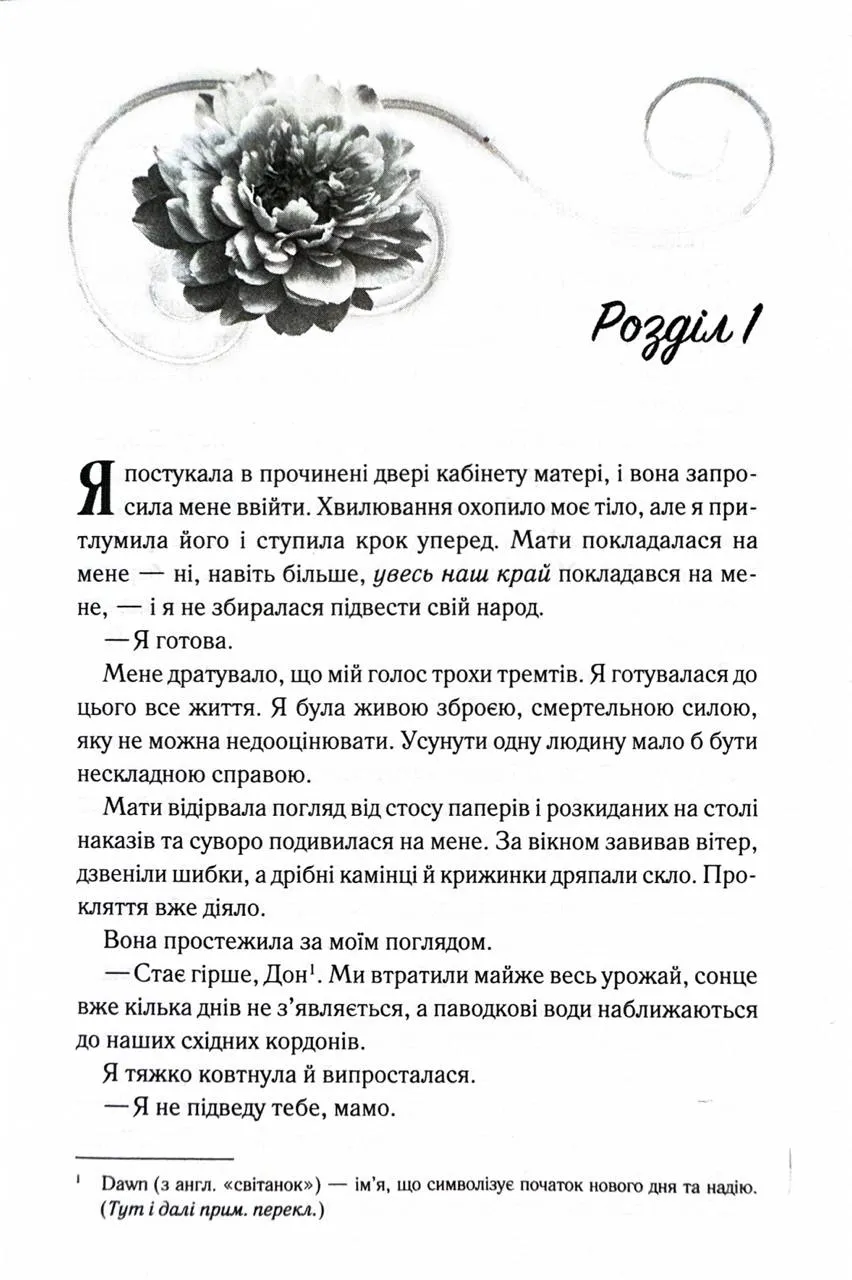 Розділ 1

Я постукала в прочинені двері кабінету матері, і вона запросила мене ввійти. Хвилювання охопило моє тіло, але я притлумила його і ступила крок уперед. Мати покладалася на мене — ні, навіть більше, увесь наш край покладався на мене, — і я не збиралася підвести свій народ.

— Я готова.

Мене дратувало, що мій голос трохи тремтів. Я готувалася до цього все життя. Я була живою зброєю, смертельною силою, яку не можна недооцінювати. Усунути одну людину мало б бути нескладною справою.

Мати відірвала погляд від стосу паперів і розкиданих на столі наказів та суворо подивилася на мене. За вікном завивав вітер, дзвеніли шибки, а дрібні камінці й крижинки дряпали скло. Прокляття вже діяло.

Вона простежила за моїм поглядом.

— Стає гірше, Дон$^1$. Ми втратили майже весь урожай, сонце вже кілька днів не з'являється, а паводкові води наближаються до наших східних кордонів.

Я тяжко ковтнула й випросталася.

— Я не підведу тебе, мамо.

$^1$ Dawn (з англ. «світанок») — ім'я, що символізує початок нового дня та надію. (Тут і далі прим. перекл.)